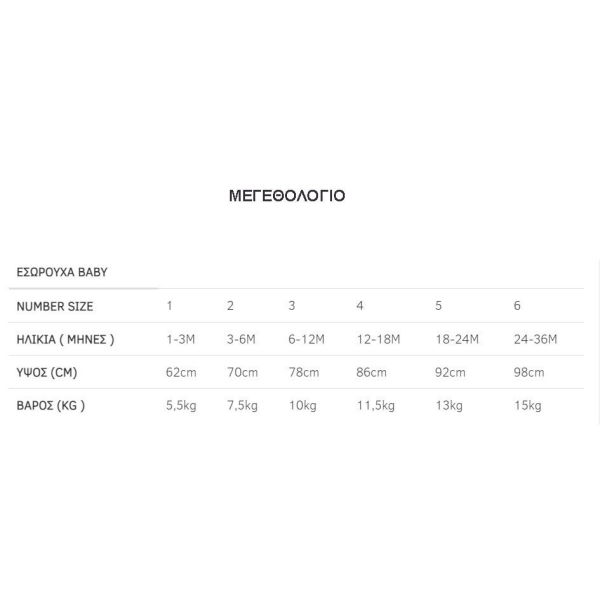 ΜΕΓΕΘΟΛΟΓΙΟ

| ΕΣΩΡΟΥΧΑ BABY | | | | | | |
|---|---|---|---|---|---|---|
| NUMBER SIZE | 1 | 2 | 3 | 4 | 5 | 6 |
| ΗΛΙΚΙΑ ( ΜΗΝΕΣ ) | 1-3M | 3-6M | 6-12M | 12-18M | 18-24M | 24-36M |
| ΥΨΟΣ (CM) | 62cm | 70cm | 78cm | 86cm | 92cm | 98cm |
| ΒΑΡΟΣ (KG ) | 5,5kg | 7,5kg | 10kg | 11,5kg | 13kg | 15kg |